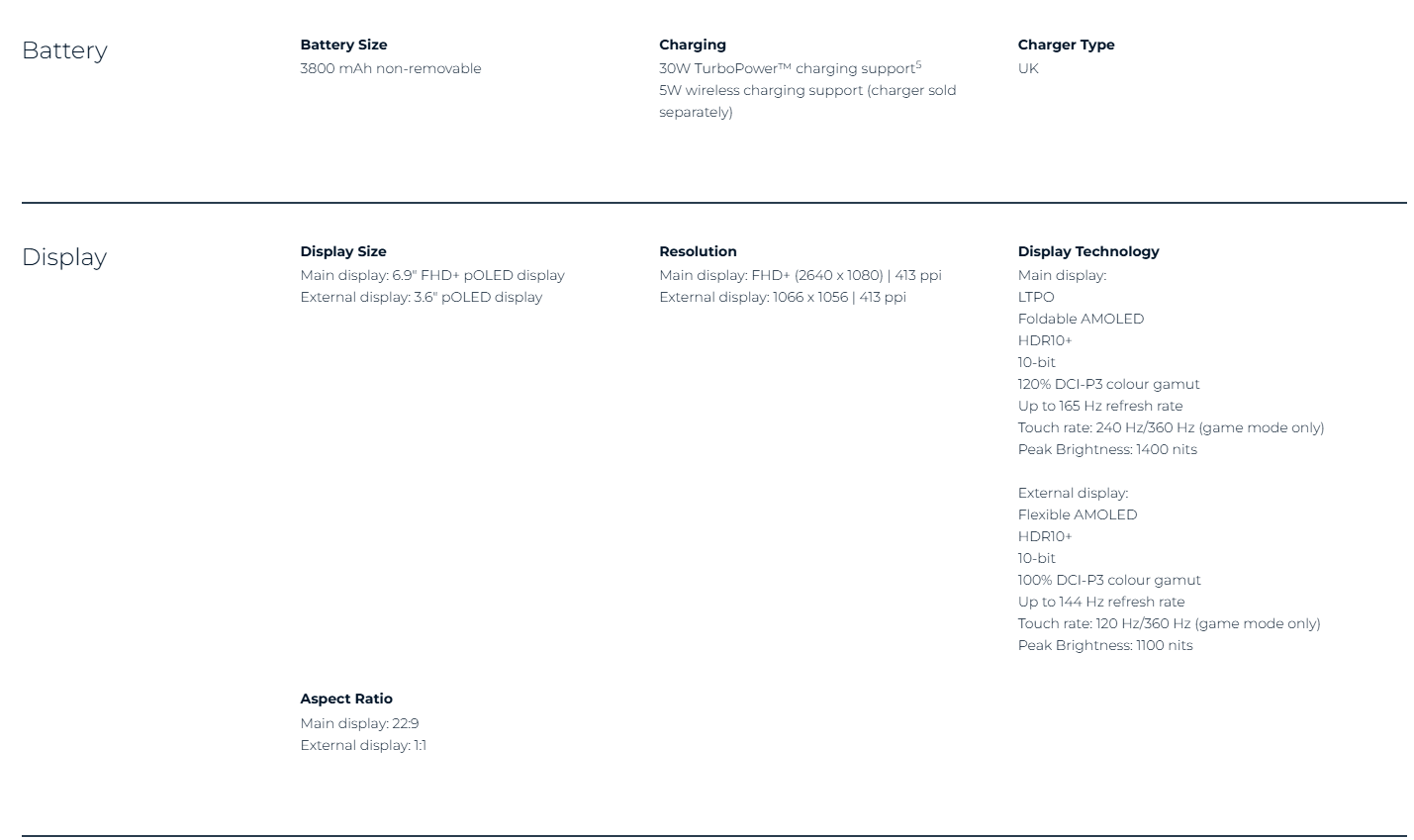 Battery

Battery Size
3800 mAh non-removable

Charging
30W TurboPower™ charging support$^5$
5W wireless charging support (charger sold separately)

Charger Type
UK

Display

Display Size
Main display: 6.9" FHD+ pOLED display
External display: 3.6" pOLED display

Resolution
Main display: FHD+ (2640 x 1080) | 413 ppi
External display: 1066 x 1056 | 413 ppi

Display Technology
Main display:
LTPO
Foldable AMOLED
HDR10+
10-bit
120% DCI-P3 colour gamut
Up to 165 Hz refresh rate
Touch rate: 240 Hz/360 Hz (game mode only)
Peak Brightness: 1400 nits

External display:
Flexible AMOLED
HDR10+
10-bit
100% DCI-P3 colour gamut
Up to 144 Hz refresh rate
Touch rate: 120 Hz/360 Hz (game mode only)
Peak Brightness: 1100 nits

Aspect Ratio
Main display: 22:9
External display: 1:1